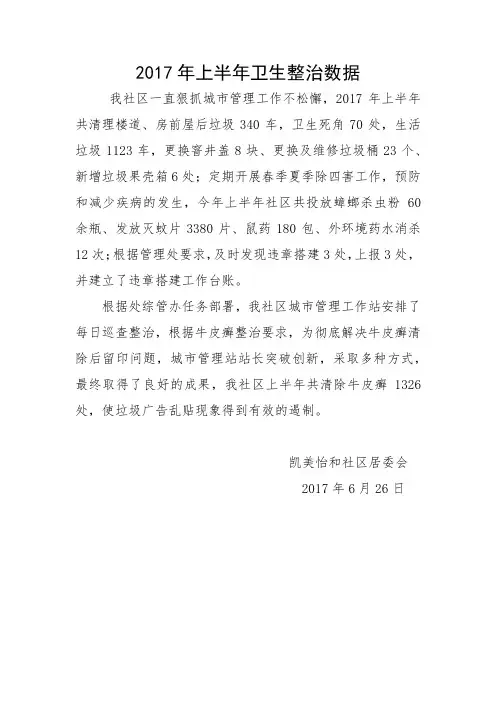 2017 年上半年卫生整治数据

我社区一直狠抓城市管理工作不松懈，2017 年上半年共清理楼道、房前屋后垃圾 340 车，卫生死角 70 处，生活垃圾 1123 车，更换窨井盖 8 块、更换及维修垃圾桶 23 个、新增垃圾果壳箱 6 处；定期开展春季夏季除四害工作，预防和减少疾病的发生，今年上半年社区共投放蟑螂杀虫粉 60 余瓶、发放灭蚊片 3380 片、鼠药 180 包、外环境药水消杀 12 次；根据管理处要求，及时发现违章搭建 3 处，上报 3 处，并建立了违章搭建工作台账。

根据处综管办任务部署，我社区城市管理工作站安排了每日巡查整治，根据牛皮癣整治要求，为彻底解决牛皮癣清除后留印问题，城市管理站站长突破创新，采取多种方式，最终取得了良好的成果，我社区上半年共清除牛皮癣 1326 处，使垃圾广告乱贴现象得到有效的遏制。

凯美怡和社区居委会
2017 年 6 月 26 日